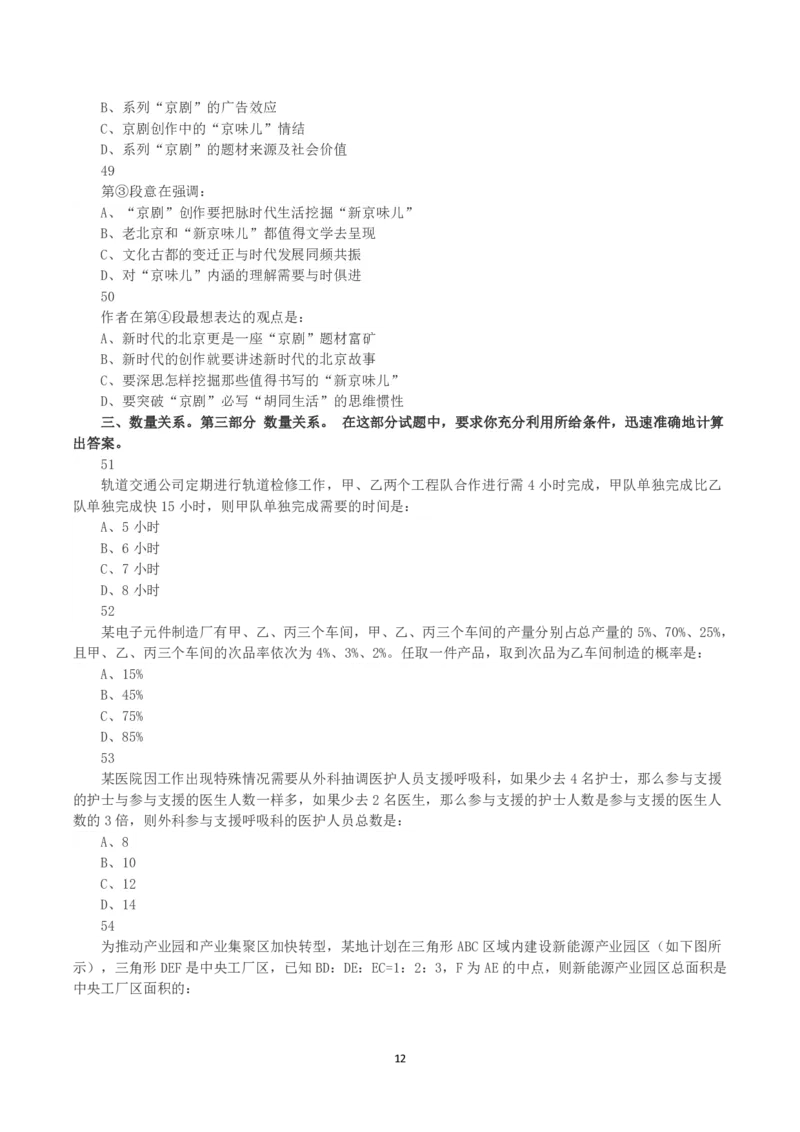 B、系列“京剧”的广告效应
C、京剧创作中的“京味儿”情结
D、系列“京剧”的题材来源及社会价值
49
第③段意在强调：
A、“京剧”创作要把脉时代生活挖掘“新京味儿”
B、老北京和“新京味儿”都值得文学去呈现
C、文化古都的变迁正与时代发展同频共振
D、对“京味儿”内涵的理解需要与时俱进
50
作者在第④段最想表达的观点是：
A、新时代的北京更是一座“京剧”题材富矿
B、新时代的创作就要讲述新时代的北京故事
C、要深思怎样挖掘那些值得书写的“新京味儿”
D、要突破“京剧”必写“胡同生活”的思维惯性
三、数量关系。第三部分 数量关系。 在这部分试题中，要求你充分利用所给条件，迅速准确地计算出答案。
51
轨道交通公司定期进行轨道检修工作，甲、乙两个工程队合作进行需 4 小时完成，甲队单独完成比乙队单独完成快 15 小时，则甲队单独完成需要的时间是：
A、5 小时
B、6 小时
C、7 小时
D、8 小时
52
某电子元件制造厂有甲、乙、丙三个车间，甲、乙、丙三个车间的产量分别占总产量的 5%、70%、25%，且甲、乙、丙三个车间的次品率依次为 4%、3%、2%。任取一件产品，取到次品为乙车间制造的概率是：
A、15%
B、45%
C、75%
D、85%
53
某医院因工作出现特殊情况需要从外科抽调医护人员支援呼吸科，如果少去 4 名护士，那么参与支援的护士与参与支援的医生人数一样多，如果少去 2 名医生，那么参与支援的护士人数是参与支援的医生人数的 3 倍，则外科参与支援呼吸科的医护人员总数是：
A、8
B、10
C、12
D、14
54
为推动产业园和产业集聚区加快转型，某地计划在三角形 ABC 区域内建设新能源产业园区（如下图所示），三角形 DEF 是中央工厂区，已知 BD：DE：EC=1：2：3，F 为 AE 的中点，则新能源产业园区总面积是中央工厂区面积的：

12